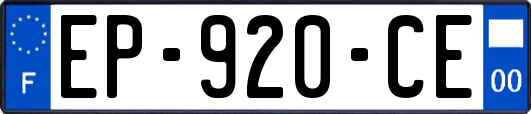 F
EP-920-CE
00